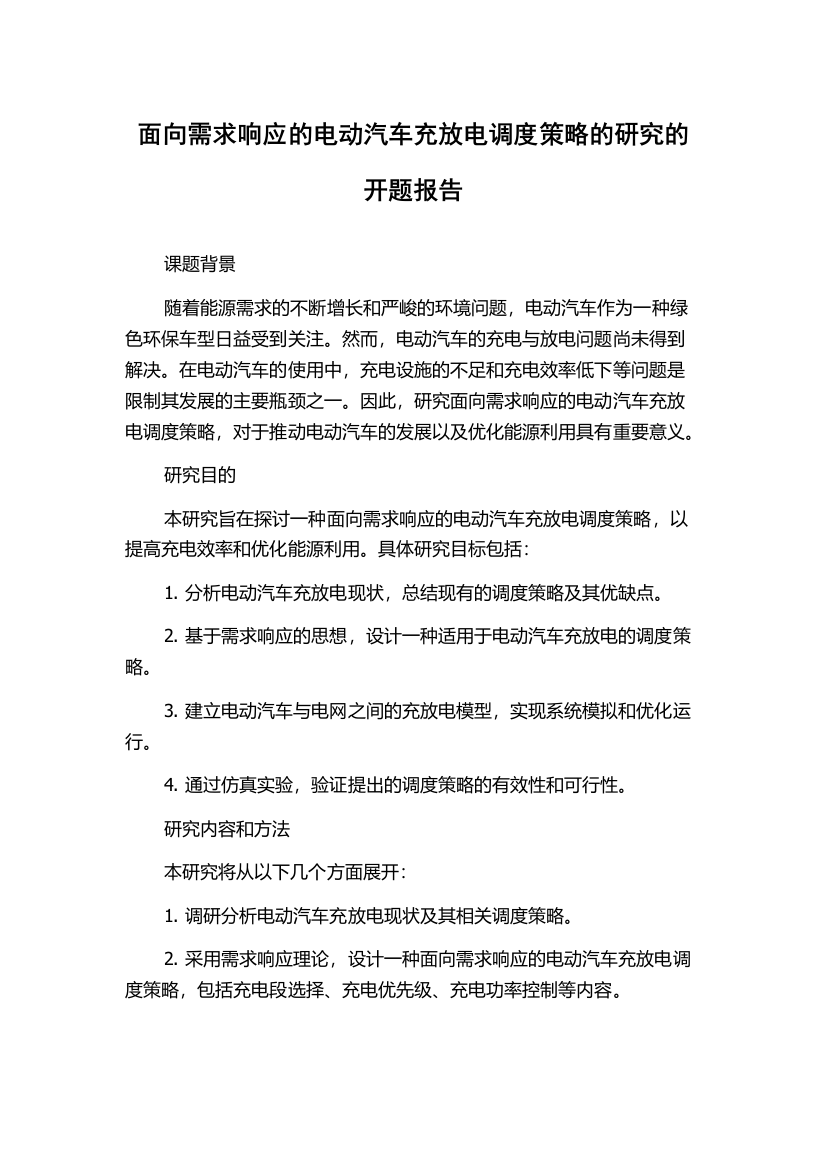 面向需求响应的电动汽车充放电调度策略的研究的开题报告

课题背景

随着能源需求的不断增长和严峻的环境问题，电动汽车作为一种绿色环保车型日益受到关注。然而，电动汽车的充电与放电问题尚未得到解决。在电动汽车的使用中，充电设施的不足和充电效率低下等问题是限制其发展的主要瓶颈之一。因此，研究面向需求响应的电动汽车充放电调度策略，对于推动电动汽车的发展以及优化能源利用具有重要意义。

研究目的

本研究旨在探讨一种面向需求响应的电动汽车充放电调度策略，以提高充电效率和优化能源利用。具体研究目标包括：

1. 分析电动汽车充放电现状，总结现有的调度策略及其优缺点。

2. 基于需求响应的思想，设计一种适用于电动汽车充放电的调度策略。

3. 建立电动汽车与电网之间的充放电模型，实现系统模拟和优化运行。

4. 通过仿真实验，验证提出的调度策略的有效性和可行性。

研究内容和方法

本研究将从以下几个方面展开：

1. 调研分析电动汽车充放电现状及其相关调度策略。

2. 采用需求响应理论，设计一种面向需求响应的电动汽车充放电调度策略，包括充电段选择、充电优先级、充电功率控制等内容。